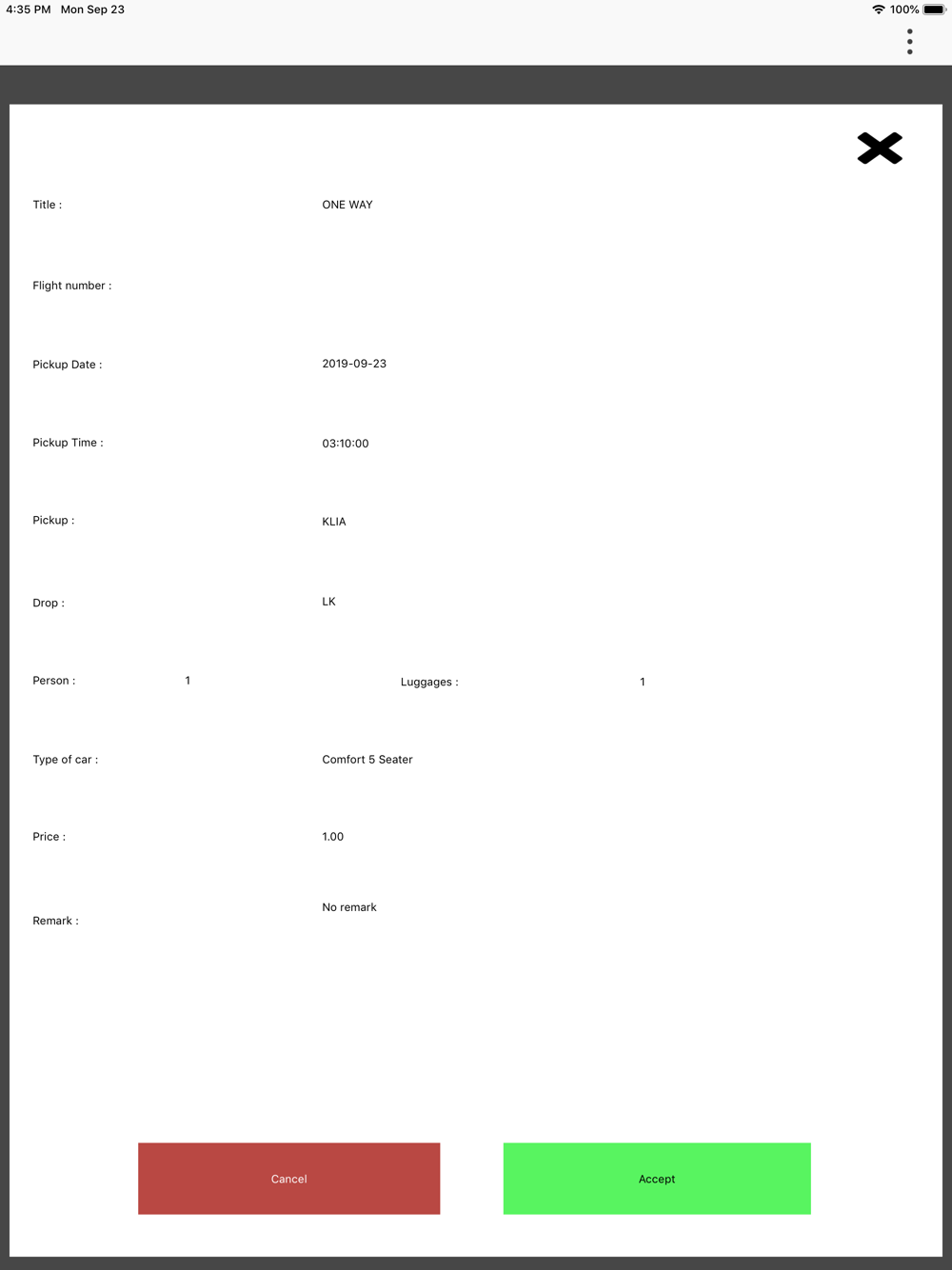 4:35 PM Mon Sep 23

100%

Title : ONE WAY

Flight number :

Pickup Date : 2019-09-23

Pickup Time : 03:10:00

Pickup : KLIA

Drop : LK

Person : 1 Luggages : 1

Type of car : Comfort 5 Seater

Price : 1.00

Remark : No remark

Cancel

Accept